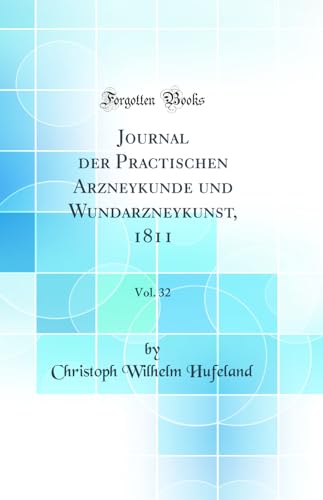 Forgotten Books

Journal der Practischen Arzneykunde und Wundarzneykunst, 1811

Vol. 32

by
Christoph Wilhelm Hufeland